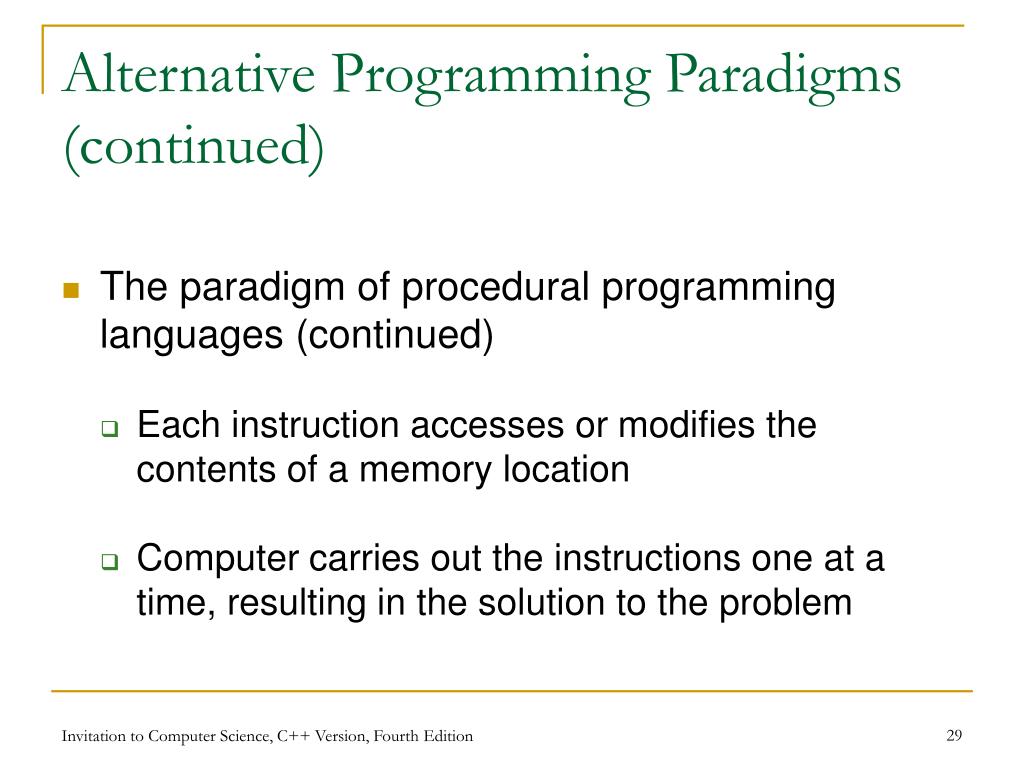 Alternative Programming Paradigms (continued)

The paradigm of procedural programming languages (continued)

Each instruction accesses or modifies the contents of a memory location

Computer carries out the instructions one at a time, resulting in the solution to the problem

Invitation to Computer Science, C++ Version, Fourth Edition

29